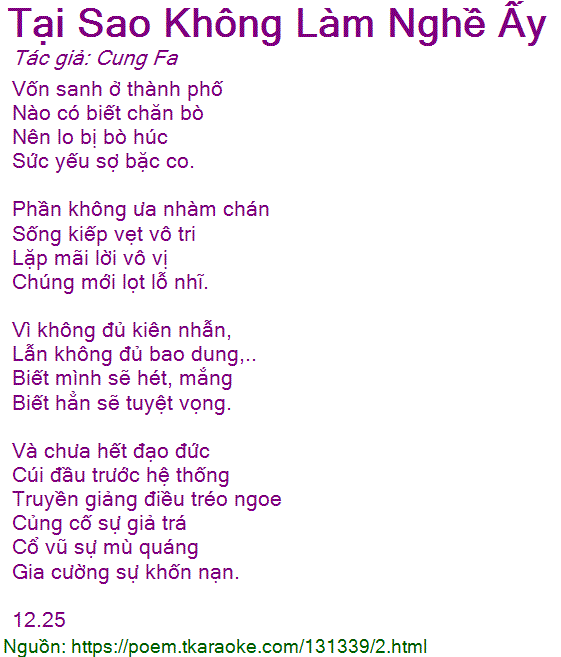 Tại Sao Không Làm Nghề Ấy
Tác giả: Cung Fa

Vốn sanh ở thành phố
Nào có biết chăn bò
Nên lo bị bò húc
Sức yếu sợ bặc co.

Phần không ưa nhàm chán
Sống kiếp vẹt vô tri
Lặp mãi lời vô vị
Chúng mới lọt lỗ nhĩ.

Vì không đủ kiên nhẫn,
Lẫn không đủ bao dung,..
Biết mình sẽ hét, mắng
Biết hẳn sẽ tuyệt vọng.

Và chưa hết đạo đức
Cúi đầu trước hệ thống
Truyền giảng điều tréo ngoe
Củng cố sự giả trá
Cổ vũ sự mù quáng
Gia cường sự khốn nạn.

12.25

Nguồn: https://poem.tkaraoke.com/131339/2.html